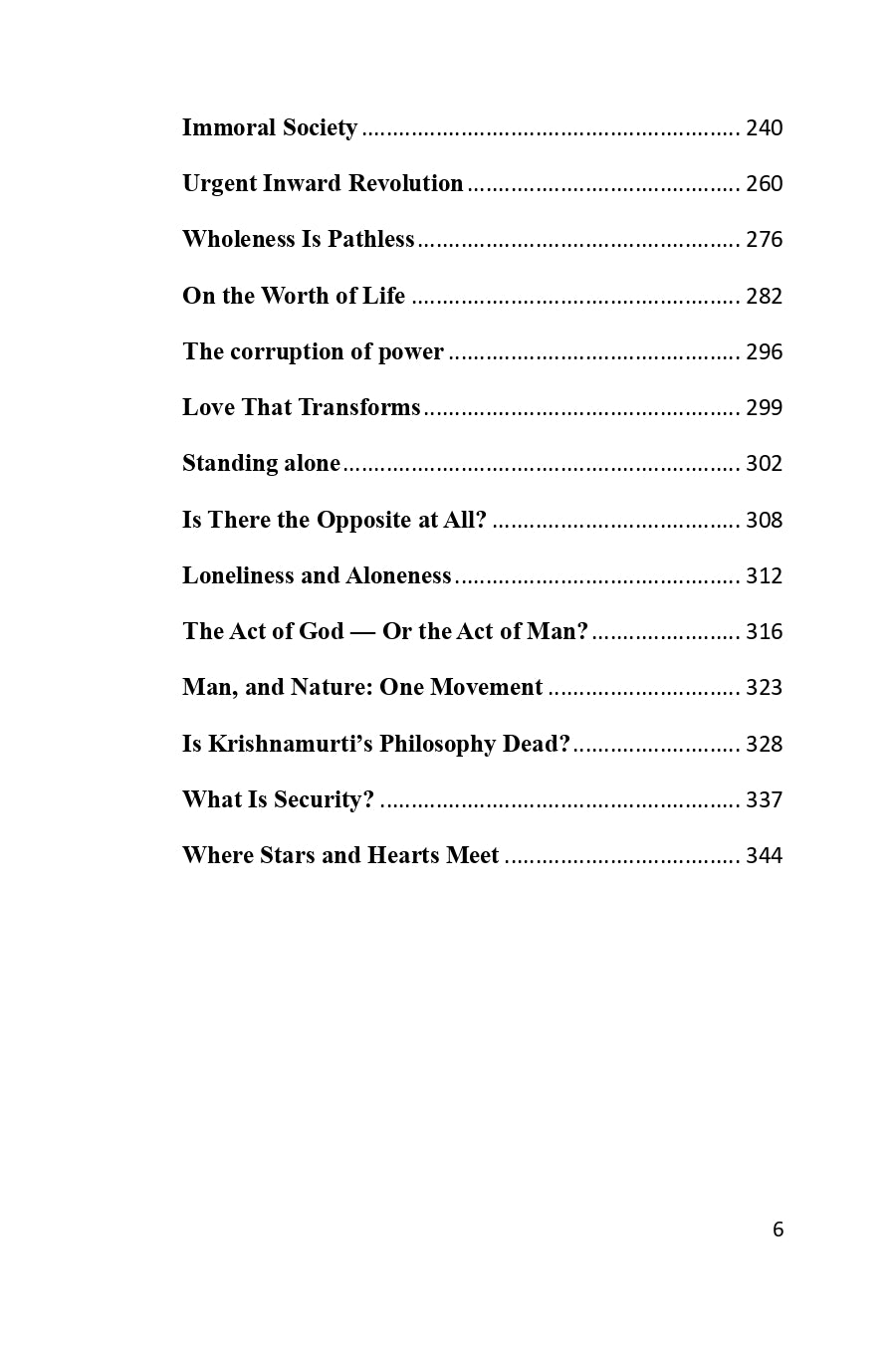 Immoral Society 240

Urgent Inward Revolution 260

Wholeness Is Pathless 276

On the Worth of Life 282

The corruption of power 296

Love That Transforms 299

Standing alone 302

Is There the Opposite at All? 308

Loneliness and Aloneness 312

The Act of God — Or the Act of Man? 316

Man, and Nature: One Movement 323

Is Krishnamurti's Philosophy Dead? 328

What Is Security? 337

Where Stars and Hearts Meet 344

6